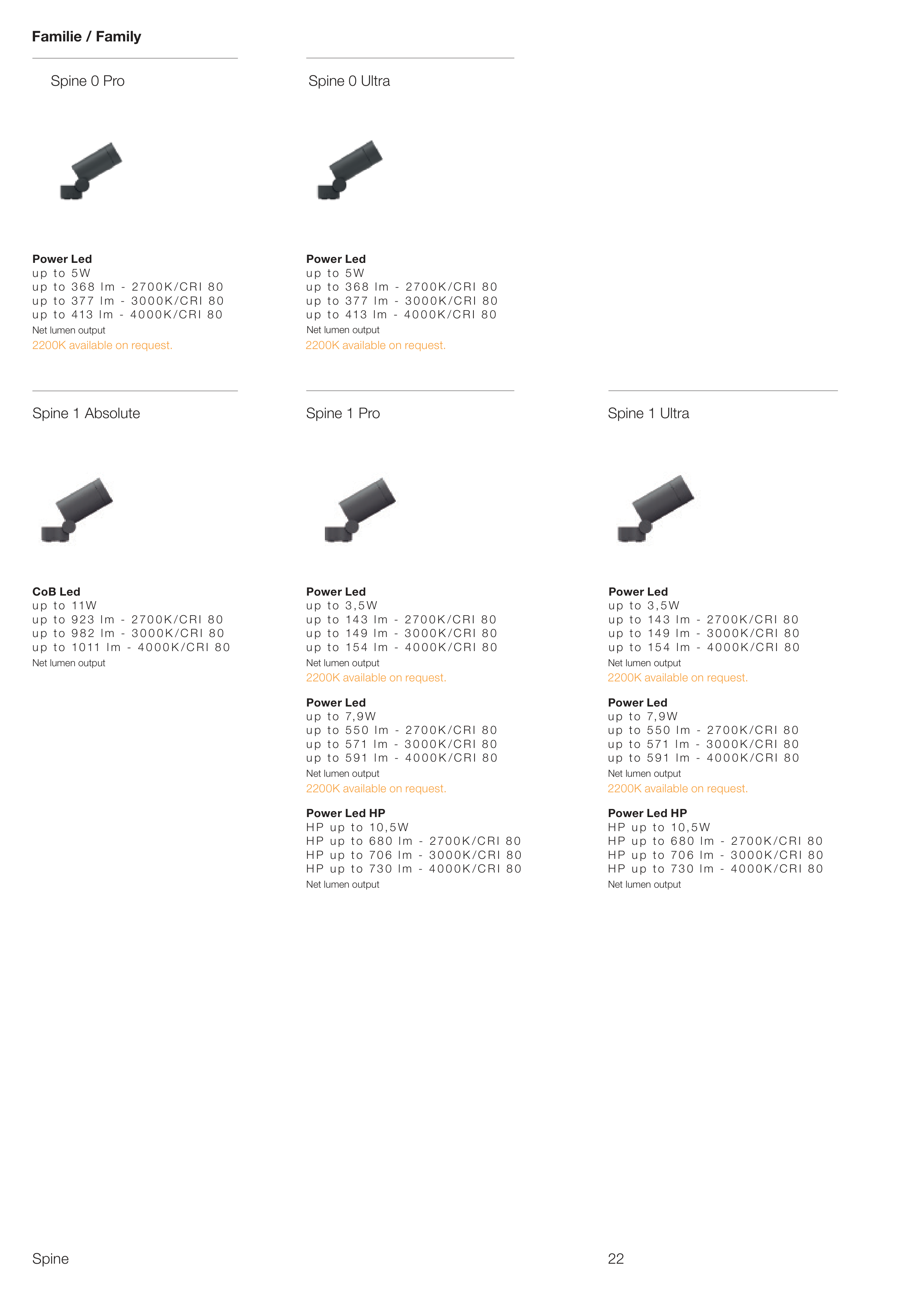 Familie / Family

Spine 0 Pro

Power Led
up to 5W
up to 368 lm - 2700K/CRI 80
up to 377 lm - 3000K/CRI 80
up to 413 lm - 4000K/CRI 80
Net lumen output
2200K available on request.

Spine 0 Ultra

Power Led
up to 5W
up to 368 lm - 2700K/CRI 80
up to 377 lm - 3000K/CRI 80
up to 413 lm - 4000K/CRI 80
Net lumen output
2200K available on request.

Spine 1 Absolute

CoB Led
up to 11W
up to 923 lm - 2700K/CRI 80
up to 982 lm - 3000K/CRI 80
up to 1011 lm - 4000K/CRI 80
Net lumen output

Spine 1 Pro

Power Led
up to 3,5W
up to 143 lm - 2700K/CRI 80
up to 149 lm - 3000K/CRI 80
up to 154 lm - 4000K/CRI 80
Net lumen output
2200K available on request.

Power Led
up to 7,9W
up to 550 lm - 2700K/CRI 80
up to 571 lm - 3000K/CRI 80
up to 591 lm - 4000K/CRI 80
Net lumen output
2200K available on request.

Power Led HP
HP up to 10,5W
HP up to 680 lm - 2700K/CRI 80
HP up to 706 lm - 3000K/CRI 80
HP up to 730 lm - 4000K/CRI 80
Net lumen output

Spine 1 Ultra

Power Led
up to 3,5W
up to 143 lm - 2700K/CRI 80
up to 149 lm - 3000K/CRI 80
up to 154 lm - 4000K/CRI 80
Net lumen output
2200K available on request.

Power Led
up to 7,9W
up to 550 lm - 2700K/CRI 80
up to 571 lm - 3000K/CRI 80
up to 591 lm - 4000K/CRI 80
Net lumen output
2200K available on request.

Power Led HP
HP up to 10,5W
HP up to 680 lm - 2700K/CRI 80
HP up to 706 lm - 3000K/CRI 80
HP up to 730 lm - 4000K/CRI 80
Net lumen output

Spine

22